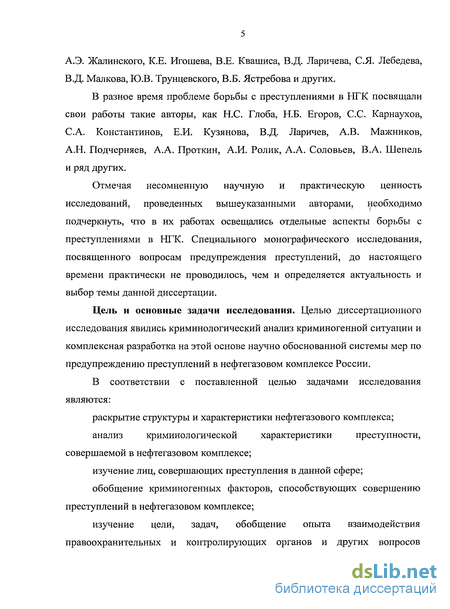 5

А.Э. Жалинского, К.Е. Игошева, В.Е. Квашиса, В.Д. Ларичева, С.Я. Лебедева, В.Д. Малкова, Ю.В. Трунцевского, В.Б. Ястребова и других.

В разное время проблеме борьбы с преступлениями в НГК посвящали свои работы такие авторы, как Н.С. Глоба, Н.Б. Егоров, С.С. Карнаухов, С.А. Константинов, Е.И. Кузянова, В.Д. Ларичев, А.В. Мажников, А.Н. Подчерняев, А.А. Проткин, А.И. Ролик, А.А. Соловьев, В.А. Шепель и ряд других.

Отмечая несомненную научную и практическую ценность исследований, проведенных вышеуказанными авторами, необходимо подчеркнуть, что в их работах освещались отдельные аспекты борьбы с преступлениями в НГК. Специального монографического исследования, посвященного вопросам предупреждения преступлений, до настоящего времени практически не проводилось, чем и определяется актуальность и выбор темы данной диссертации.

Цель и основные задачи исследования. Целью диссертационного исследования явились криминологический анализ криминогенной ситуации и комплексная разработка на этой основе научно обоснованной системы мер по предупреждению преступлений в нефтегазовом комплексе России.

В соответствии с поставленной целью задачами исследования являются:

раскрытие структуры и характеристики нефтегазового комплекса;

анализ криминологической характеристики преступности, совершаемой в нефтегазовом комплексе;

изучение лиц, совершающих преступления в данной сфере;

обобщение криминогенных факторов, способствующих совершению преступлений в нефтегазовом комплексе;

изучение цели, задач, обобщение опыта взаимодействия правоохранительных и контролирующих органов и других вопросов

dsLib.net
библиотека диссертаций